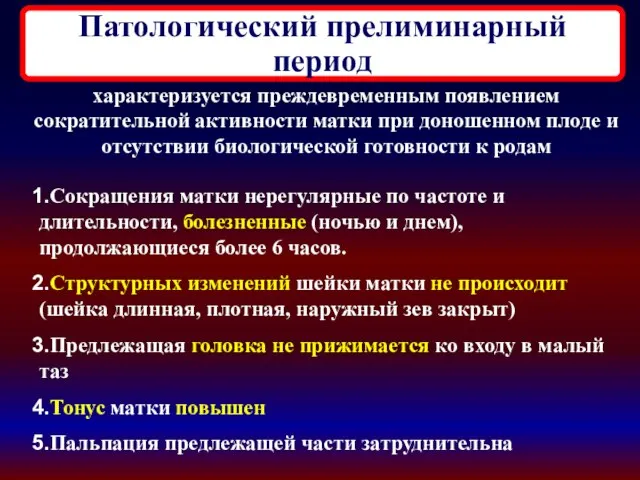 Патологический прелиминарный период

характеризуется преждевременным появлением сократительной активности матки при доношенном плоде и отсутствии биологической готовности к родам

1.Сокращения матки нерегулярные по частоте и длительности, болезненные (ночью и днем), продолжающиеся более 6 часов.

2.Структурных изменений шейки матки не происходит (шейка длинная, плотная, наружный зев закрыт)

3.Предлежащая головка не прижимается ко входу в малый таз

4.Тонус матки повышен

5.Пальпация предлежащей части затруднительна